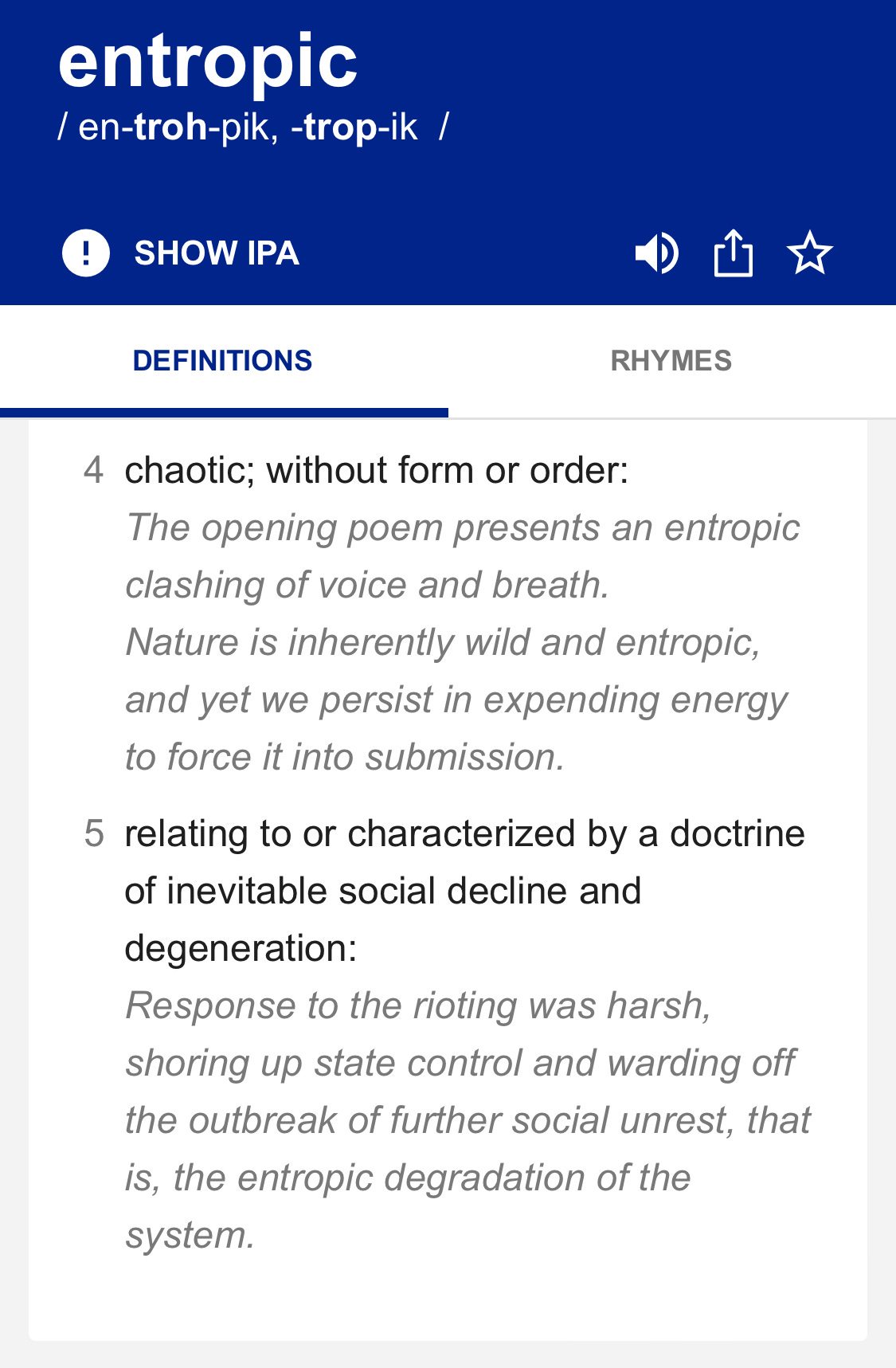 entropic

/ en-troh-pik, -trop-ik /

SHOW IPA

DEFINITIONS

RHYMES

4 chaotic; without form or order:

The opening poem presents an entropic clashing of voice and breath.

Nature is inherently wild and entropic, and yet we persist in expending energy to force it into submission.

5 relating to or characterized by a doctrine of inevitable social decline and degeneration:

Response to the rioting was harsh, shoring up state control and warding off the outbreak of further social unrest, that is, the entropic degradation of the system.